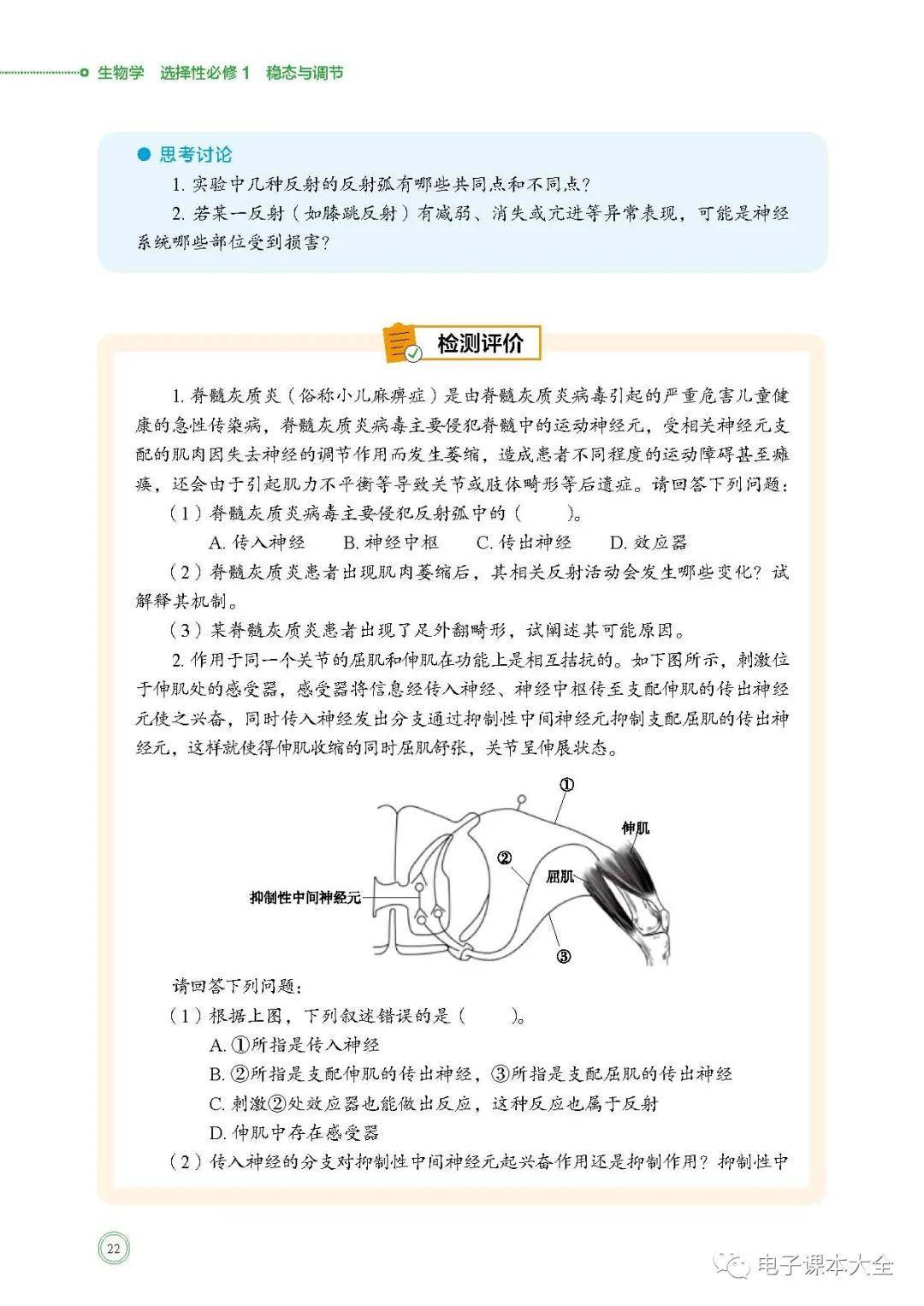 生物学　选择性必修 1　稳态与调节

思考讨论

1. 实验中几种反射的反射弧有哪些共同点和不同点？

2. 若某一反射（如膝跳反射）有减弱、消失或亢进等异常表现，可能是神经系统哪些部位受到损害？

检测评价

1. 脊髓灰质炎（俗称小儿麻痹症）是由脊髓灰质炎病毒引起的严重危害儿童健康的急性传染病，脊髓灰质炎病毒主要侵犯脊髓中的运动神经元，受相关神经元支配的肌肉因失去神经的调节作用而发生萎缩，造成患者不同程度的运动障碍甚至瘫痪，还会由于引起肌力不平衡等导致关节或肢体畸形等后遗症。请回答下列问题：

（1）脊髓灰质炎病毒主要侵犯反射弧中的（　　）。

A. 传入神经　　B. 神经中枢　　C. 传出神经　　D. 效应器

（2）脊髓灰质炎患者出现肌肉萎缩后，其相关反射活动会发生哪些变化？试解释其机制。

（3）某脊髓灰质炎患者出现了足外翻畸形，试阐述其可能原因。

2. 作用于同一个关节的屈肌和伸肌在功能上是相互拮抗的。如下图所示，刺激位于伸肌处的感受器，感受器将信息经传入神经、神经中枢传至支配伸肌的传出神经元使之兴奋，同时传入神经发出分支通过抑制性中间神经元抑制支配屈肌的传出神经元，这样就使得伸肌收缩的同时屈肌舒张，关节呈伸展状态。

①
伸肌
②
屈肌
抑制性中间神经元
③

请回答下列问题：

（1）根据上图，下列叙述错误的是（　　）。

A. ①所指是传入神经

B. ②所指是支配伸肌的传出神经，③所指是支配屈肌的传出神经

C. 刺激②处效应器也能做出反应，这种反应也属于反射

D. 伸肌中存在感受器

（2）传入神经的分支对抑制性中间神经元起兴奋作用还是抑制作用？抑制性中

22

电子课本大全